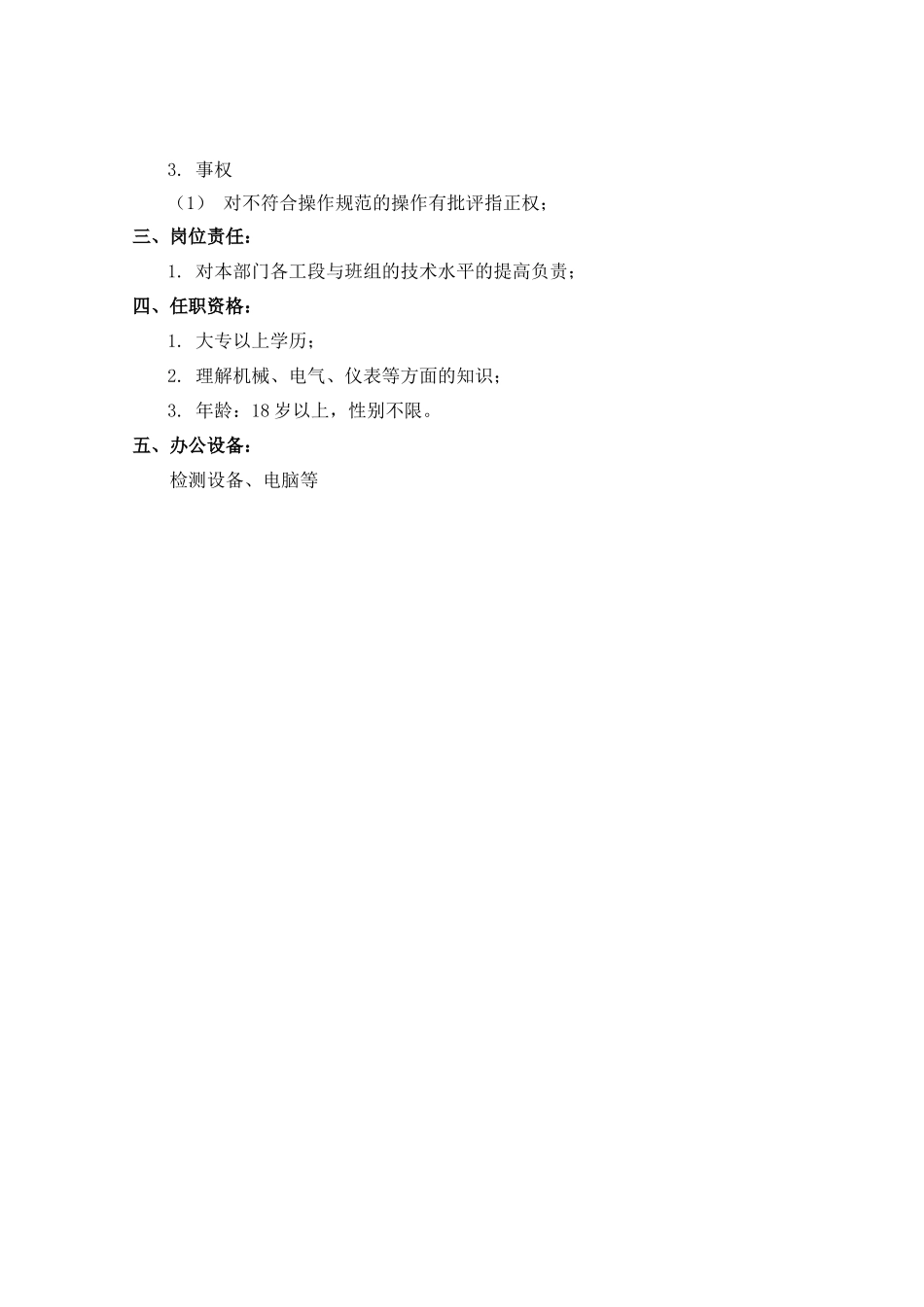 3. 事权

（1） 对不符合操作规范的操作有批评指正权；

三、岗位责任：

1. 对本部门各工段与班组的技术水平的提高负责；

四、任职资格：

1. 大专以上学历；

2. 理解机械、电气、仪表等方面的知识；

3. 年龄：18 岁以上，性别不限。

五、办公设备：

检测设备、电脑等